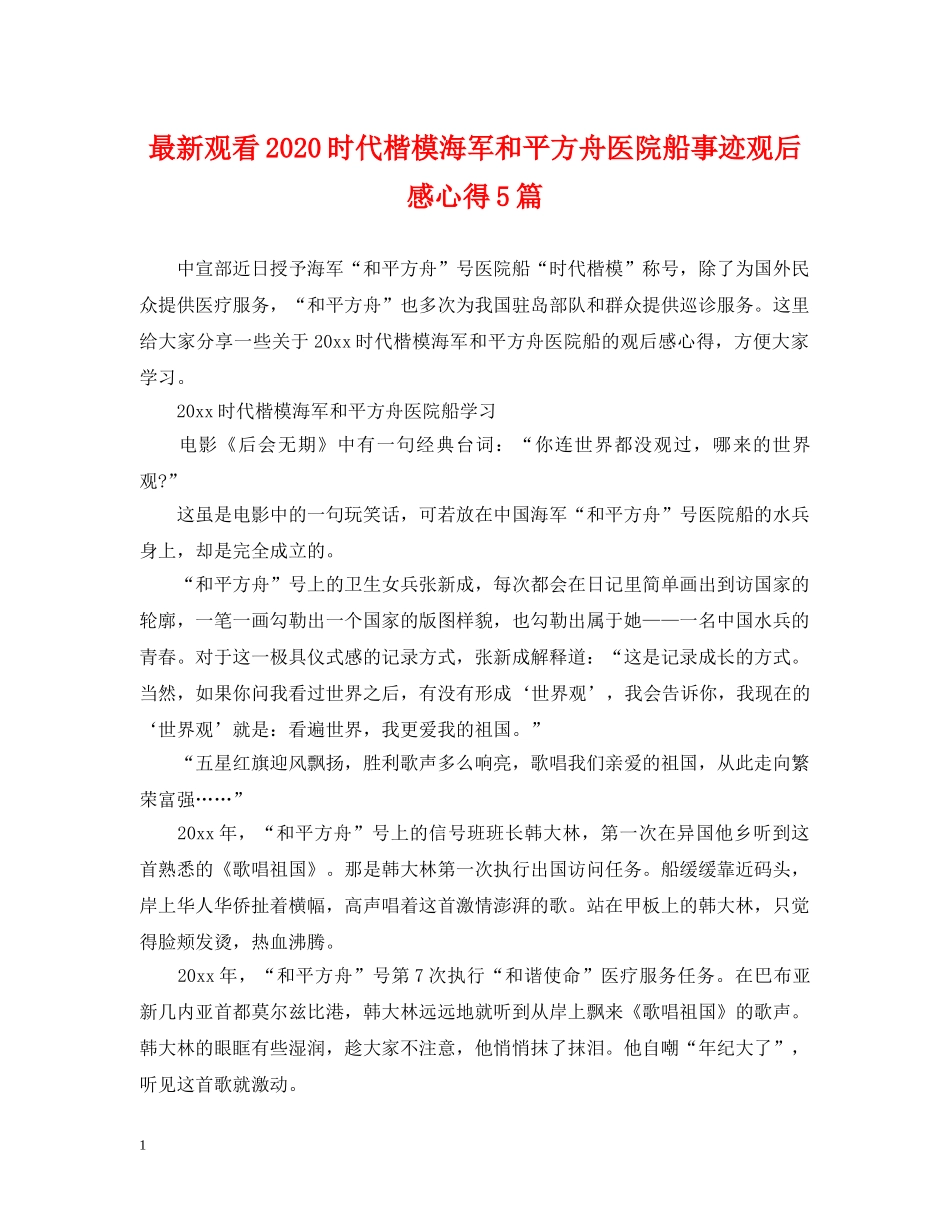 最新观看2020时代楷模海军和平方舟医院船事迹观后感心得5篇

中宣部近日授予海军“和平方舟”号医院船“时代楷模”称号，除了为国外民众提供医疗服务，“和平方舟”也多次为我国驻岛部队和群众提供巡诊服务。这里给大家分享一些关于20xx时代楷模海军和平方舟医院船的观后感心得，方便大家学习。

20xx时代楷模海军和平方舟医院船学习

电影《后会无期》中有一句经典台词：“你连世界都没观过，哪来的世界观?”

这虽是电影中的一句玩笑话，可若放在中国海军“和平方舟”号医院船的水兵身上，却是完全成立的。

“和平方舟”号上的卫生女兵张新成，每次都会在日记里简单画出到访国家的轮廓，一笔一画勾勒出一个国家的版图样貌，也勾勒出属于她——一名中国水兵的青春。对于这一极具仪式感的记录方式，张新成解释道：“这是记录成长的方式。当然，如果你问我看过世界之后，有没有形成‘世界观’，我会告诉你，我现在的‘世界观’就是：看遍世界，我更爱我的祖国。”

“五星红旗迎风飘扬，胜利歌声多么响亮，歌唱我们亲爱的祖国，从此走向繁荣富强……”

20xx年，“和平方舟”号上的信号班班长韩大林，第一次在异国他乡听到这首熟悉的《歌唱祖国》。那是韩大林第一次执行出国访问任务。船缓缓靠近码头，岸上华人华侨扯着横幅，高声唱着这首激情澎湃的歌。站在甲板上的韩大林，只觉得脸颊发烫，热血沸腾。

20xx年，“和平方舟”号第7次执行“和谐使命”医疗服务任务。在巴布亚新几内亚首都莫尔兹比港，韩大林远远地就听到从岸上飘来《歌唱祖国》的歌声。韩大林的眼眶有些湿润，趁大家不注意，他悄悄抹了抹泪。他自嘲“年纪大了”，听见这首歌就激动。

1